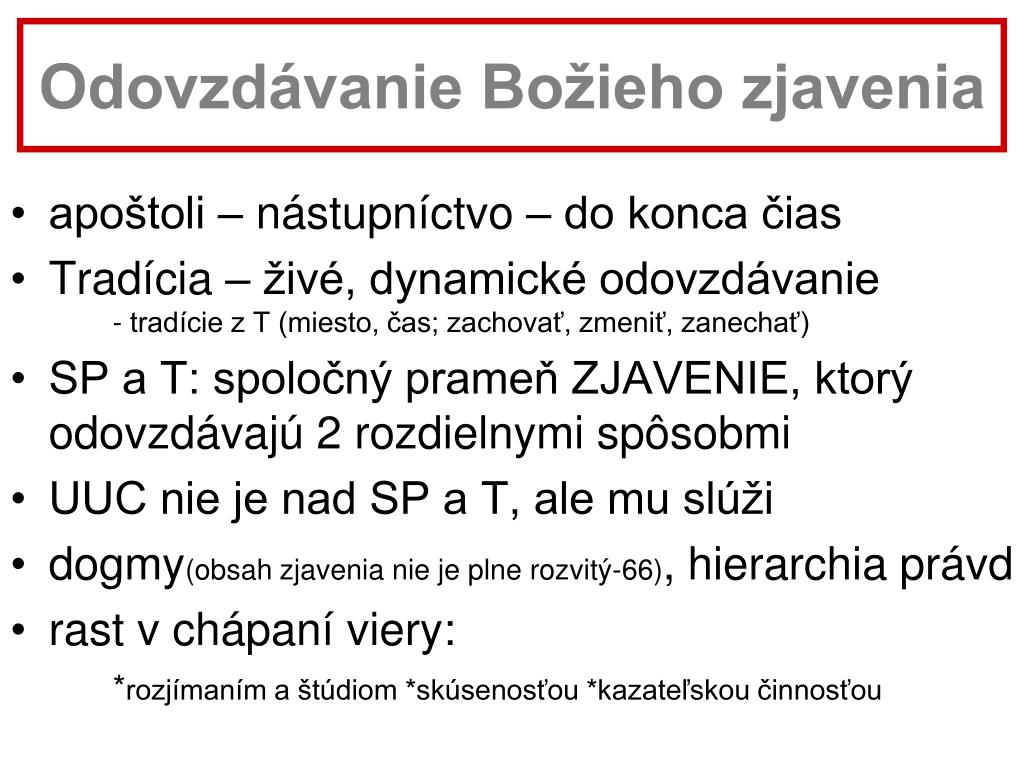 Odovzdávanie Božieho zjavenia

• apoštoli – nástupníctvo – do konca čias
• Tradícia – živé, dynamické odovzdávanie
- tradície z T (miesto, čas; zachovať, zmeniť, zanechať)
• SP a T: spoločný prameň ZJAVENIE, ktorý odovzdávajú 2 rozdielnymi spôsobmi
• UUC nie je nad SP a T, ale mu slúži
• dogmy(obsah zjavenia nie je plne rozvitý-66), hierarchia právd
• rast v chápaní viery:
*rozjímaním a štúdiom *skúsenosťou *kazateľskou činnosťou